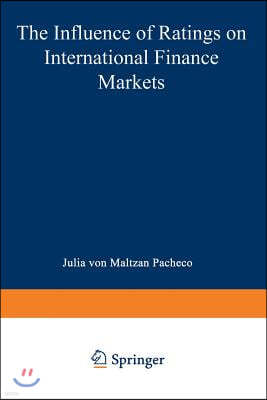 The Influence of Ratings on International Finance Markets

Julia von Maltzan Pacheco

Springer